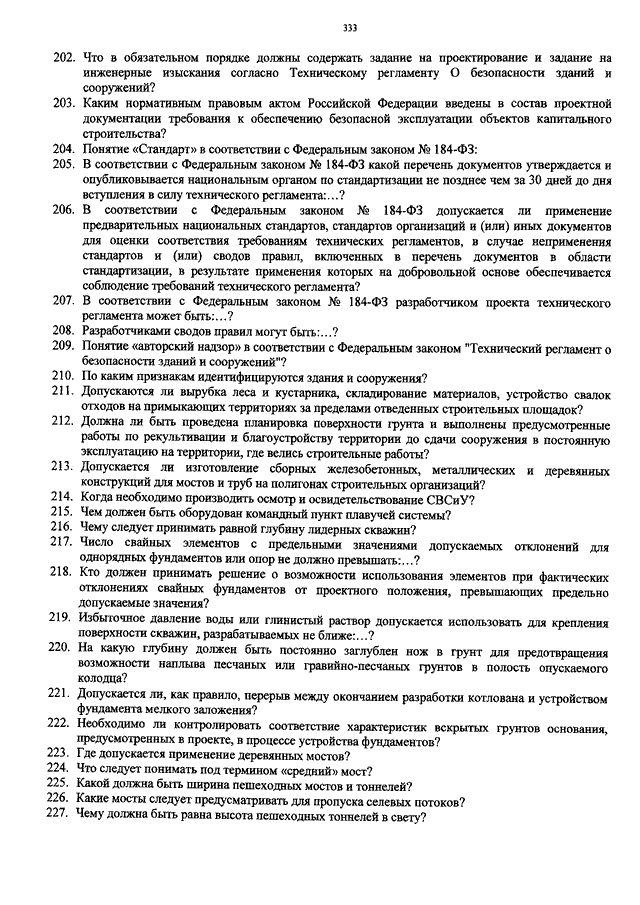 333

202. Что в обязательном порядке должны содержать задание на проектирование и задание на инженерные изыскания согласно Техническому регламенту О безопасности зданий и сооружений?

203. Каким нормативным правовым актом Российской Федерации введены в состав проектной документации требования к обеспечению безопасной эксплуатации объектов капитального строительства?

204. Понятие «Стандарт» в соответствии с Федеральным законом № 184-ФЗ:

205. В соответствии с Федеральным законом № 184-ФЗ какой перечень документов утверждается и опубликовывается национальным органом по стандартизации не позднее чем за 30 дней до дня вступления в силу технического регламента:…?

206. В соответствии с Федеральным законом № 184-ФЗ допускается ли применение предварительных национальных стандартов, стандартов организаций и (или) иных документов для оценки соответствия требованиям технических регламентов, в случае неприменения стандартов и (или) сводов правил, включенных в перечень документов в области стандартизации, в результате применения которых на добровольной основе обеспечивается соблюдение требований технического регламента?

207. В соответствии с Федеральным законом № 184-ФЗ разработчиком проекта технического регламента может быть:…?

208. Разработчиками сводов правил могут быть:…?

209. Понятие «авторский надзор» в соответствии с Федеральным законом "Технический регламент о безопасности зданий и сооружений"?

210. По каким признакам идентифицируются здания и сооружения?

211. Допускаются ли вырубка леса и кустарника, складирование материалов, устройство свалок отходов на примыкающих территориях за пределами отведенных строительных площадок?

212. Должна ли быть проведена планировка поверхности грунта и выполнены предусмотренные работы по рекультивации и благоустройству территории до сдачи сооружения в постоянную эксплуатацию на территории, где велись строительные работы?

213. Допускается ли изготовление сборных железобетонных, металлических и деревянных конструкций для мостов и труб на полигонах строительных организаций?

214. Когда необходимо производить осмотр и освидетельствование СВСиУ?

215. Чем должен быть оборудован командный пункт плавучей системы?

216. Чему следует принимать равной глубину лидерных скважин?

217. Число свайных элементов с предельными значениями допускаемых отклонений для однорядных фундаментов или опор не должно превышать:…?

218. Кто должен принимать решение о возможности использования элементов при фактических отклонениях свайных фундаментов от проектного положения, превышающих предельно допускаемые значения?

219. Избыточное давление воды или глинистый раствор допускается использовать для крепления поверхности скважин, разрабатываемых не ближе:…?

220. На какую глубину должен быть постоянно заглублен нож в грунт для предотвращения возможности наплыва песчаных или гравийно-песчаных грунтов в полость опускаемого колодца?

221. Допускается ли, как правило, перерыв между окончанием разработки котлована и устройством фундамента мелкого заложения?

222. Необходимо ли контролировать соответствие характеристик вскрытых грунтов основания, предусмотренных в проекте, в процессе устройства фундаментов?

223. Где допускается применение деревянных мостов?

224. Что следует понимать под термином «средний» мост?

225. Какой должна быть ширина пешеходных мостов и тоннелей?

226. Какие мосты следует предусматривать для пропуска селевых потоков?

227. Чему должна быть равна высота пешеходных тоннелей в свету?